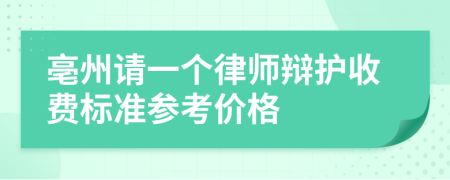 亳州请一个律师辩护收费标准参考价格